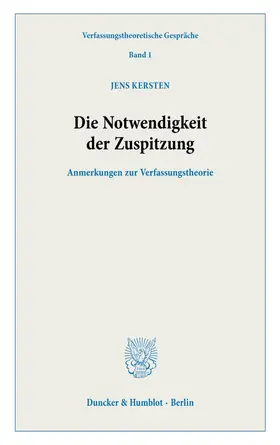 Verfassungstheoretische Gespräche

Band 1

JENS KERSTEN

Die Notwendigkeit der Zuspitzung

Anmerkungen zur Verfassungstheorie

Duncker & Humblot · Berlin